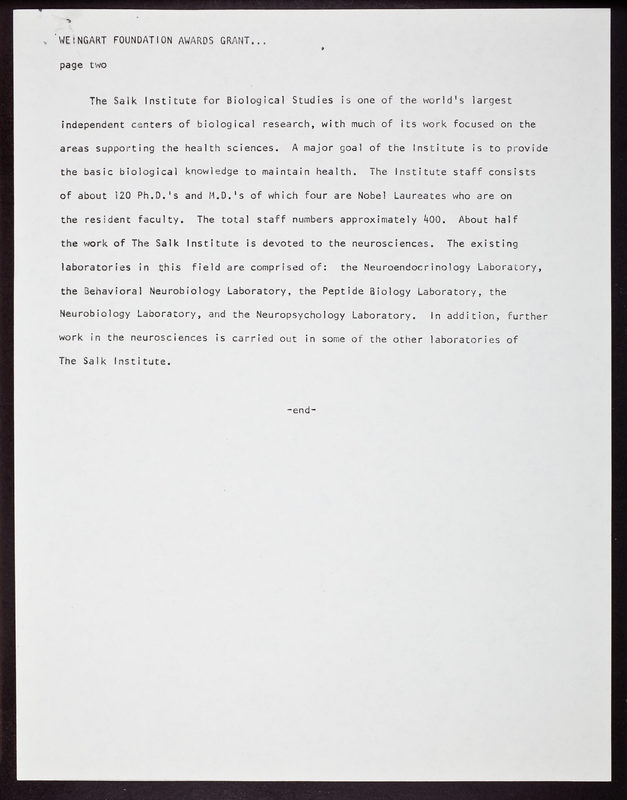 WEINGART FOUNDATION AWARDS GRANT...

page two

The Salk Institute for Biological Studies is one of the world's largest independent centers of biological research, with much of its work focused on the areas supporting the health sciences. A major goal of the Institute is to provide the basic biological knowledge to maintain health. The Institute staff consists of about 120 Ph.D.'s and M.D.'s of which four are Nobel Laureates who are on the resident faculty. The total staff numbers approximately 400. About half the work of The Salk Institute is devoted to the neurosciences. The existing laboratories in this field are comprised of: the Neuroendocrinology Laboratory, the Behavioral Neurobiology Laboratory, the Peptide Biology Laboratory, the Neurobiology Laboratory, and the Neuropsychology Laboratory. In addition, further work in the neurosciences is carried out in some of the other laboratories of The Salk Institute.

-end-